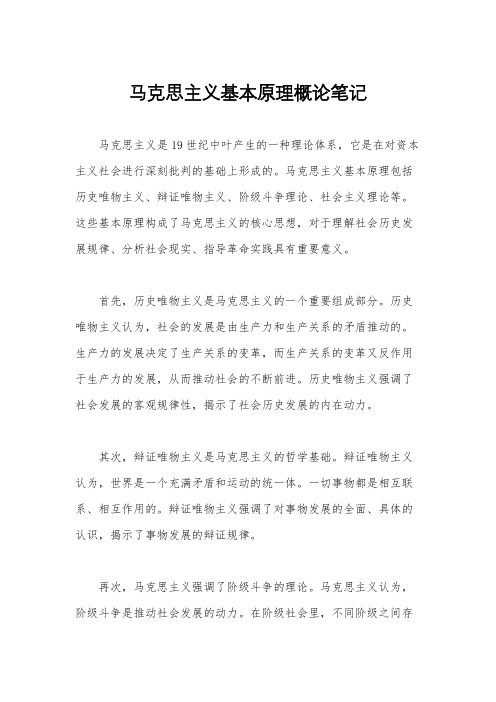 马克思主义基本原理概论笔记

马克思主义是19世纪中叶产生的一种理论体系，它是在对资本主义社会进行深刻批判的基础上形成的。马克思主义基本原理包括历史唯物主义、辩证唯物主义、阶级斗争理论、社会主义理论等。这些基本原理构成了马克思主义的核心思想，对于理解社会历史发展规律、分析社会现实、指导革命实践具有重要意义。

首先，历史唯物主义是马克思主义的一个重要组成部分。历史唯物主义认为，社会的发展是由生产力和生产关系的矛盾推动的。生产力的发展决定了生产关系的变革，而生产关系的变革又反作用于生产力的发展，从而推动社会的不断前进。历史唯物主义强调了社会发展的客观规律性，揭示了社会历史发展的内在动力。

其次，辩证唯物主义是马克思主义的哲学基础。辩证唯物主义认为，世界是一个充满矛盾和运动的统一体。一切事物都是相互联系、相互作用的。辩证唯物主义强调了对事物发展的全面、具体的认识，揭示了事物发展的辩证规律。

再次，马克思主义强调了阶级斗争的理论。马克思主义认为，阶级斗争是推动社会发展的动力。在阶级社会里，不同阶级之间存